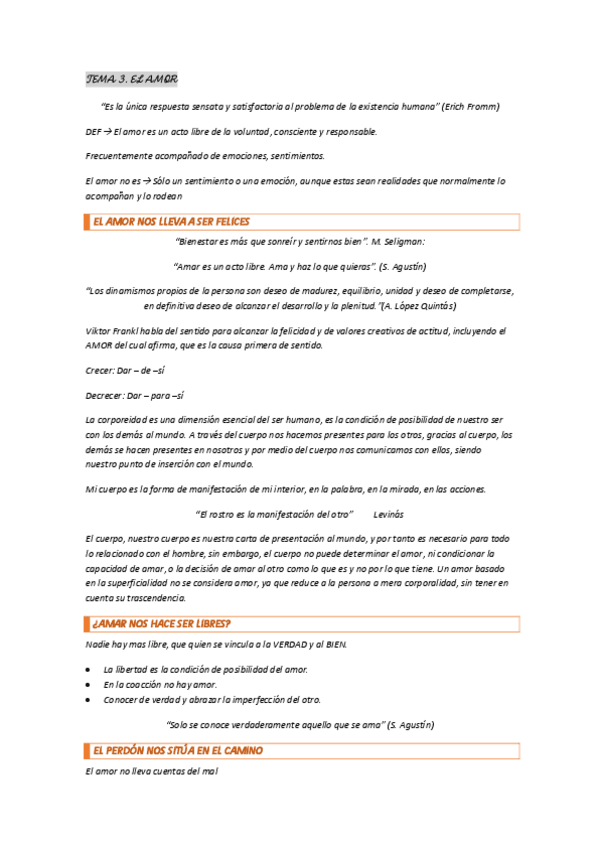 TEMA 3. EL AMOR

"Es la única respuesta sensata y satisfactoria al problema de la existencia humana" (Erich Fromm)

DEF → El amor es un acto libre de la voluntad, consciente y responsable.

Frecuentemente acompañado de emociones, sentimientos.

El amor no es → Sólo un sentimiento o una emoción, aunque estas sean realidades que normalmente lo acompañan y lo rodean

EL AMOR NOS LLEVA A SER FELICES

"Bienestar es más que sonreír y sentirnos bien". M. Seligman:

"Amar es un acto libre. Ama y haz lo que quieras". (S. Agustín)

"Los dinamismos propios de la persona son deseo de madurez, equilibrio, unidad y deseo de completarse, en definitiva deseo de alcanzar el desarrollo y la plenitud."(A. López Quintás)

Viktor Frankl habla del sentido para alcanzar la felicidad y de valores creativos de actitud, incluyendo el AMOR del cual afirma, que es la causa primera de sentido.

Crecer: Dar – de –sí

Decrecer: Dar – para –sí

La corporeidad es una dimensión esencial del ser humano, es la condición de posibilidad de nuestro ser con los demás al mundo. A través del cuerpo nos hacemos presentes para los otros, gracias al cuerpo, los demás se hacen presentes en nosotros y por medio del cuerpo nos comunicamos con ellos, siendo nuestro punto de inserción con el mundo.

Mi cuerpo es la forma de manifestación de mi interior, en la palabra, en la mirada, en las acciones.

"El rostro es la manifestación del otro" Levinás

El cuerpo, nuestro cuerpo es nuestra carta de presentación al mundo, y por tanto es necesario para todo lo relacionado con el hombre, sin embargo, el cuerpo no puede determinar el amor, ni condicionar la capacidad de amar, o la decisión de amar al otro como lo que es y no por lo que tiene. Un amor basado en la superficialidad no se considera amor, ya que reduce a la persona a mera corporalidad, sin tener en cuenta su trascendencia.

¿AMAR NOS HACE SER LIBRES?

Nadie hay mas libre, que quien se vincula a la VERDAD y al BIEN.

• La libertad es la condición de posibilidad del amor.
• En la coacción no hay amor.
• Conocer de verdad y abrazar la imperfección del otro.

"Solo se conoce verdaderamente aquello que se ama" (S. Agustín)

EL PERDÓN NOS SITÚA EN EL CAMINO

El amor no lleva cuentas del mal